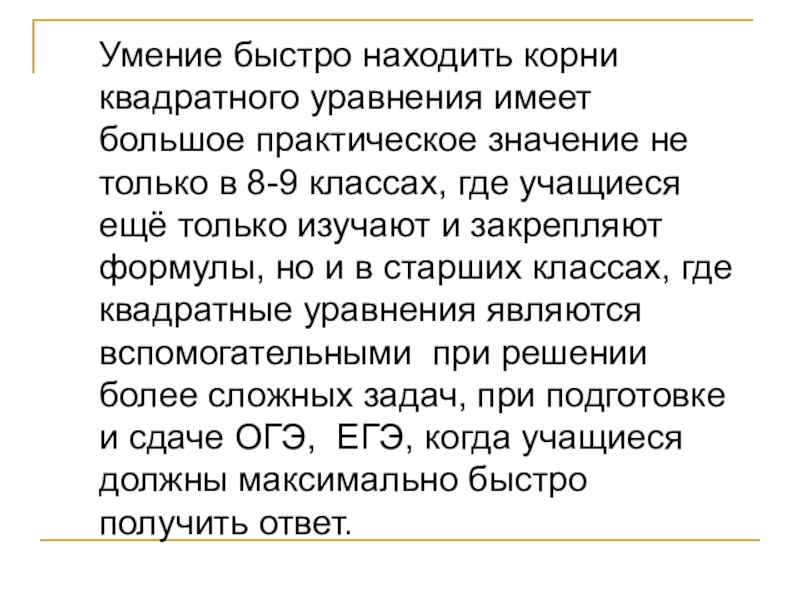 Умение быстро находить корни квадратного уравнения имеет большое практическое значение не только в 8-9 классах, где учащиеся ещё только изучают и закрепляют формулы, но и в старших классах, где квадратные уравнения являются вспомогательными при решении более сложных задач, при подготовке и сдаче ОГЭ, ЕГЭ, когда учащиеся должны максимально быстро получить ответ.